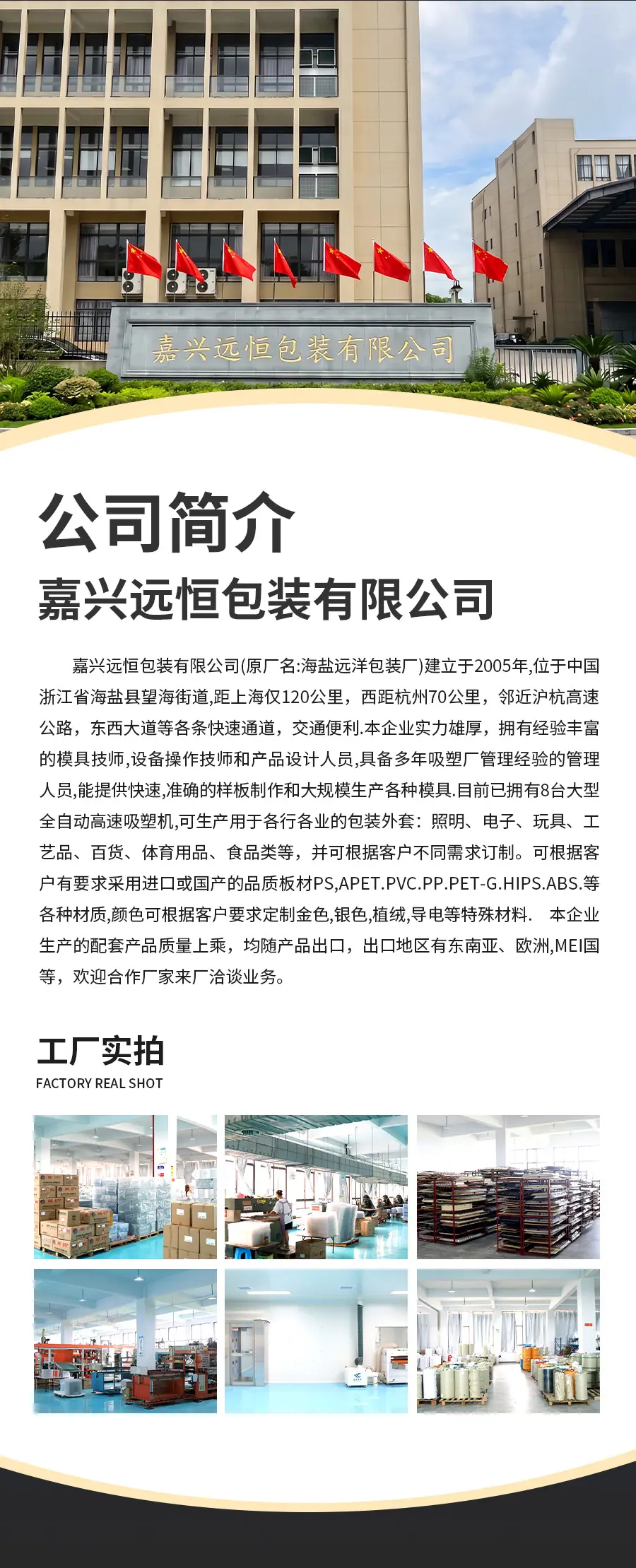 嘉兴远恒包装有限公司

公司简介
嘉兴远恒包装有限公司

嘉兴远恒包装有限公司(原厂名:海盐远洋包装厂)建立于2005年,位于中国浙江省海盐县望海街道,距上海仅120公里，西距杭州70公里，邻近沪杭高速公路，东西大道等各条快速通道，交通便利.本企业实力雄厚，拥有经验丰富的模具技师,设备操作技师和产品设计人员,具备多年吸塑厂管理经验的管理人员,能提供快速,准确的样板制作和大规模生产各种模具.目前已拥有8台大型全自动高速吸塑机,可生产用于各行各业的包装外套：照明、电子、玩具、工艺品、百货、体育用品、食品类等，并可根据客户不同需求订制。可根据客户有要求采用进口或国产的品质板材PS,APET.PVC.PP.PET-G.HIPS.ABS.等各种材质,颜色可根据客户要求定制金色,银色,植绒,导电等特殊材料.　本企业生产的配套产品质量上乘，均随产品出口，出口地区有东南亚、欧洲,MEI国等，欢迎合作厂家来厂洽谈业务。

工厂实拍
FACTORY REAL SHOT